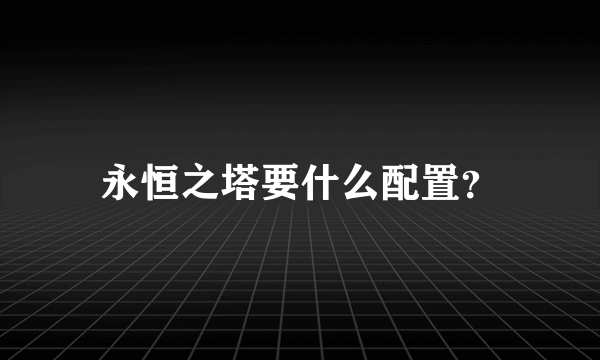 永恒之塔要什么配置?